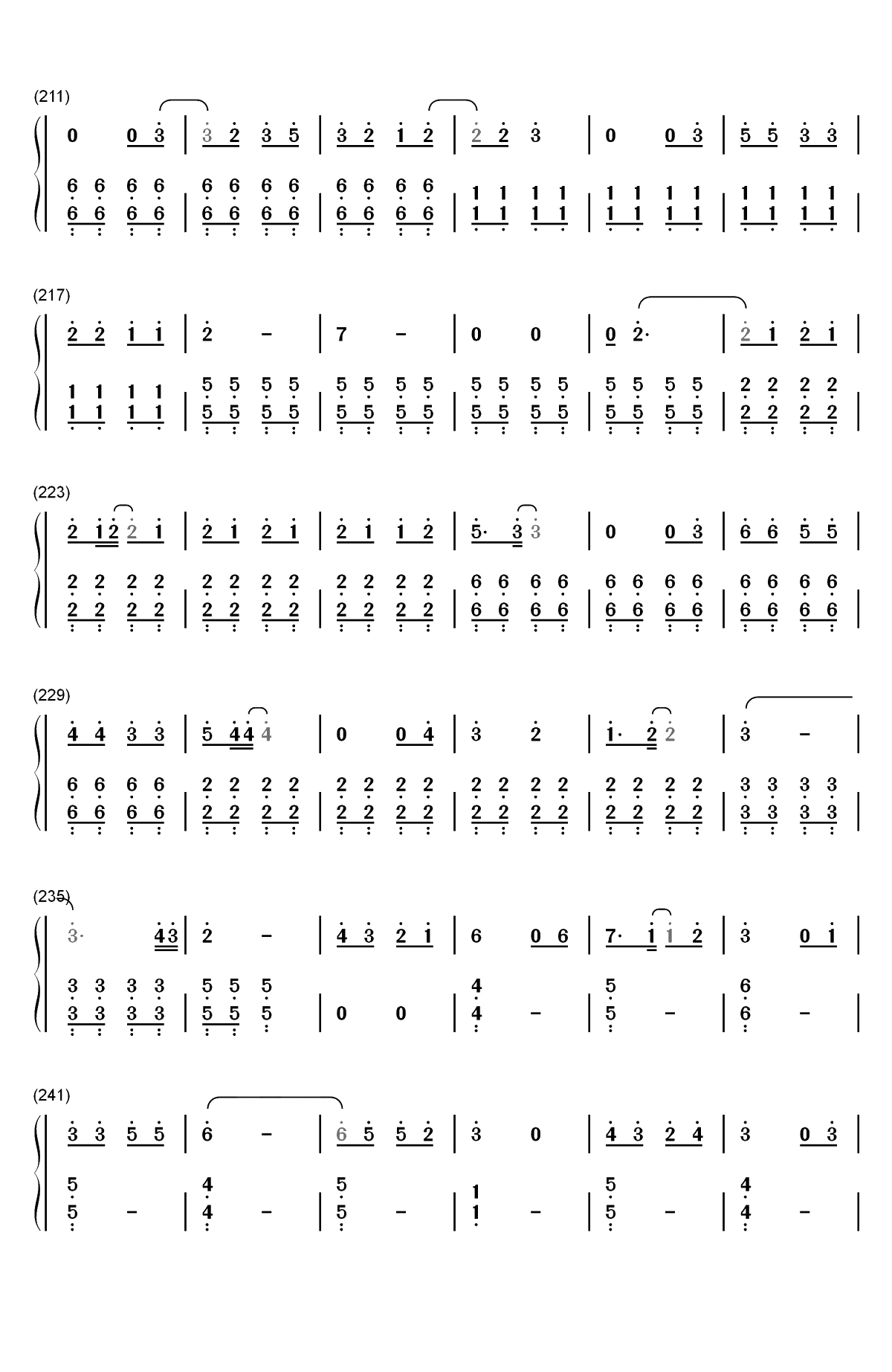 (211)

0 0 3 | 3 2 3 5 | 3 2 1 2 | 2 2 3 | 0 0 3 | 5 5 3 3 |

6 6 6 6 | 6 6 6 6 | 6 6 6 6 | 1 1 1 1 | 1 1 1 1 | 1 1 1 1 |
6 6 6 6 | 6 6 6 6 | 6 6 6 6 | 1 1 1 1 | 1 1 1 1 | 1 1 1 1 |

(217)

2 2 1 1 | 2 - | 7 - | 0 0 | 0 2· | 2 1 2 1 |

1 1 1 1 | 5 5 5 5 | 5 5 5 5 | 5 5 5 5 | 5 5 5 5 | 2 2 2 2 |
1 1 1 1 | 5 5 5 5 | 5 5 5 5 | 5 5 5 5 | 5 5 5 5 | 2 2 2 2 |

(223)

2 1 2 2 1 | 2 1 2 1 | 2 1 1 2 | 5· 3 3 | 0 0 3 | 6 6 5 5 |

2 2 2 2 | 2 2 2 2 | 2 2 2 2 | 6 6 6 6 | 6 6 6 6 | 6 6 6 6 |
2 2 2 2 | 2 2 2 2 | 2 2 2 2 | 6 6 6 6 | 6 6 6 6 | 6 6 6 6 |

(229)

4 4 3 3 | 5 4 4 4 | 0 0 4 | 3 2 | 1· 2 2 | 3 - |

6 6 6 6 | 2 2 2 2 | 2 2 2 2 | 2 2 2 2 | 2 2 2 2 | 3 3 3 3 |
6 6 6 6 | 2 2 2 2 | 2 2 2 2 | 2 2 2 2 | 2 2 2 2 | 3 3 3 3 |

(235)

3· 4 3 | 2 - | 4 3 2 1 | 6 0 6 | 7· 1 1 2 | 3 0 1 |

3 3 3 3 | 5 5 5 | | 4 | 5 | 6 |
3 3 3 3 | 5 5 5 | 0 0 | 4 - | 5 - | 6 - |

(241)

3 3 5 5 | 6 - | 6 5 5 2 | 3 0 | 4 3 2 4 | 3 0 3 |

5 | 4 | 5 | 1 | 5 | 4 |
5 - | 4 - | 5 - | 1 - | 5 - | 4 - |